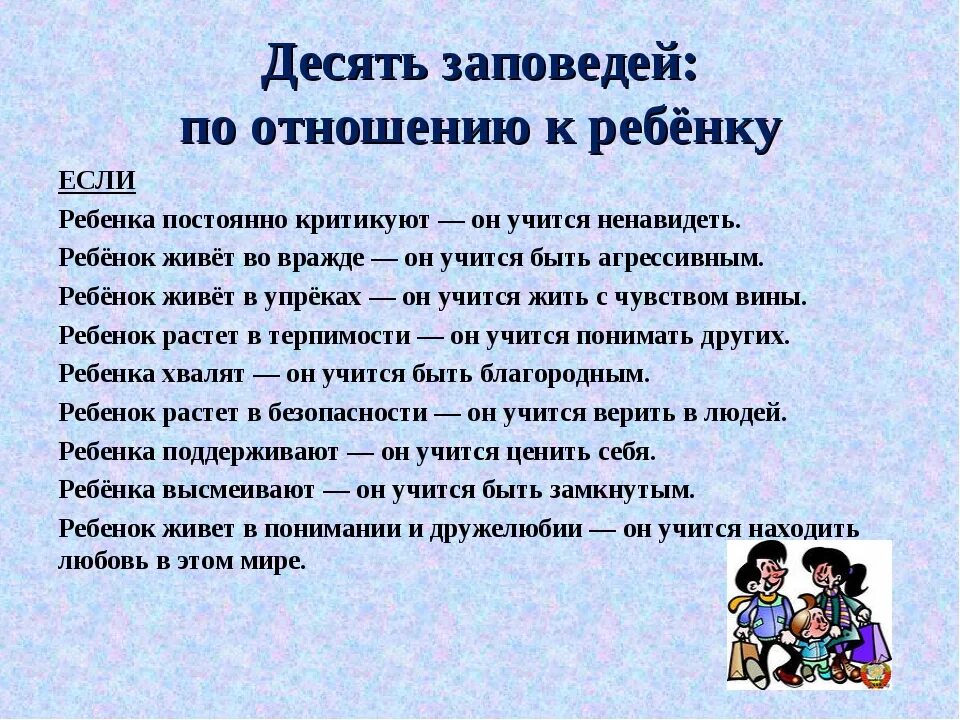 Десять заповедей:
по отношению к ребёнку

ЕСЛИ

Ребенка постоянно критикуют — он учится ненавидеть.

Ребёнок живёт во вражде — он учится быть агрессивным.

Ребёнок живёт в упрёках — он учится жить с чувством вины.

Ребенок растет в терпимости — он учится понимать других.

Ребенка хвалят — он учится быть благородным.

Ребенок растет в безопасности — он учится верить в людей.

Ребенка поддерживают — он учится ценить себя.

Ребёнка высмеивают — он учится быть замкнутым.

Ребенок живет в понимании и дружелюбии — он учится находить любовь в этом мире.